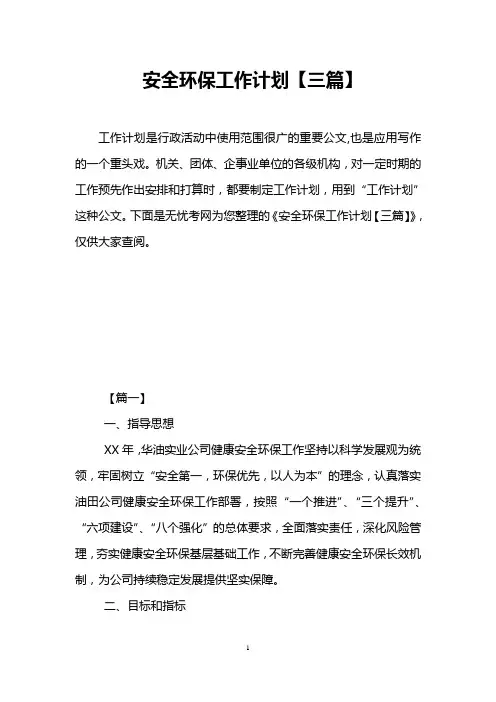 安全环保工作计划【三篇】

工作计划是行政活动中使用范围很广的重要公文,也是应用写作的一个重头戏。机关、团体、企事业单位的各级机构，对一定时期的工作预先作出安排和打算时，都要制定工作计划，用到“工作计划”这种公文。下面是无忧考网为您整理的《安全环保工作计划【三篇】》，仅供大家查阅。

【篇一】

一、指导思想

XX 年，华油实业公司健康安全环保工作坚持以科学发展观为统领，牢固树立“安全第一，环保优先，以人为本”的理念，认真落实油田公司健康安全环保工作部署，按照“一个推进”、“三个提升”、“六项建设”、“八个强化”的总体要求，全面落实责任，深化风险管理，夯实健康安全环保基层基础工作，不断完善健康安全环保长效机制，为公司持续稳定发展提供坚实保障。

二、目标和指标

1